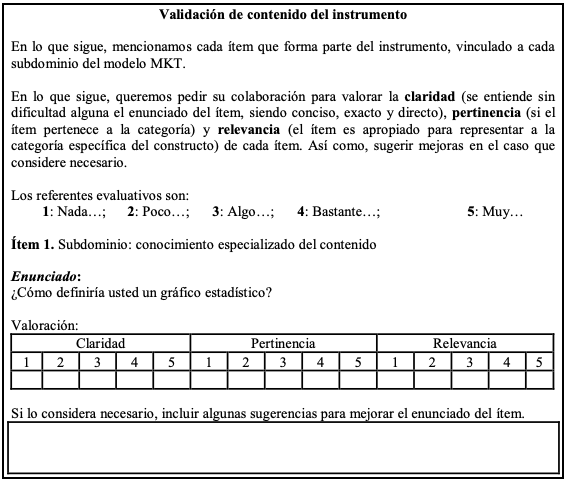 Validación de contenido del instrumento

En lo que sigue, mencionamos cada ítem que forma parte del instrumento, vinculado a cada subdominio del modelo MKT.

En lo que sigue, queremos pedir su colaboración para valorar la claridad (se entiende sin dificultad alguna el enunciado del ítem, siendo conciso, exacto y directo), pertinencia (si el ítem pertenece a la categoría) y relevancia (el ítem es apropiado para representar a la categoría específica del constructo) de cada ítem. Así como, sugerir mejoras en el caso que considere necesario.

Los referentes evaluativos son:
1: Nada…; 2: Poco…; 3: Algo…; 4: Bastante…; 5: Muy…

Ítem 1. Subdominio: conocimiento especializado del contenido

Enunciado:
¿Cómo definiría usted un gráfico estadístico?

Valoración:

| Claridad | | | | | Pertinencia | | | | | Relevancia | | | | |
|---|---|---|---|---|---|---|---|---|---|---|---|---|---|---|
| 1 | 2 | 3 | 4 | 5 | 1 | 2 | 3 | 4 | 5 | 1 | 2 | 3 | 4 | 5 |
| | | | | | | | | | | | | | | |

Si lo considera necesario, incluir algunas sugerencias para mejorar el enunciado del ítem.